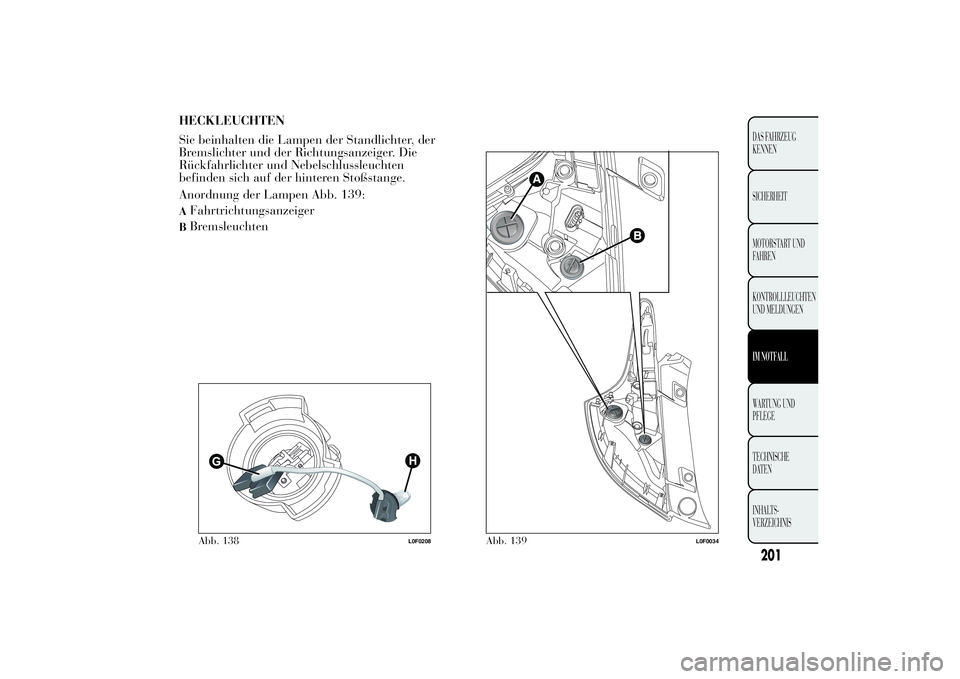 HECKLEUCHTEN

Sie beinhalten die Lampen der Standlichter, der Bremslichter und der Richtungsanzeiger. Die Rückfahrlichter und Nebelschlussleuchten befinden sich auf der hinteren Stoßstange.

Anordnung der Lampen Abb. 139:

A Fahrtrichtungsanzeiger

B Bremsleuchten

G

H

Abb. 138

L0F0208

A

B

Abb. 139

L0F0034

DAS FAHRZEUG KENNEN

SICHERHEIT

MOTORSTART UND FAHREN

KONTROLLLEUCHTEN UND MELDUNGEN

IM NOTFALL

WARTUNG UND PFLEGE

TECHNISCHE DATEN

INHALTS-VERZEICHNIS

201

carmanualsonline.info